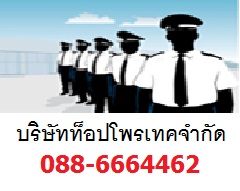 บริษัทท็อปโพรเทคจำกัด
088-6664462